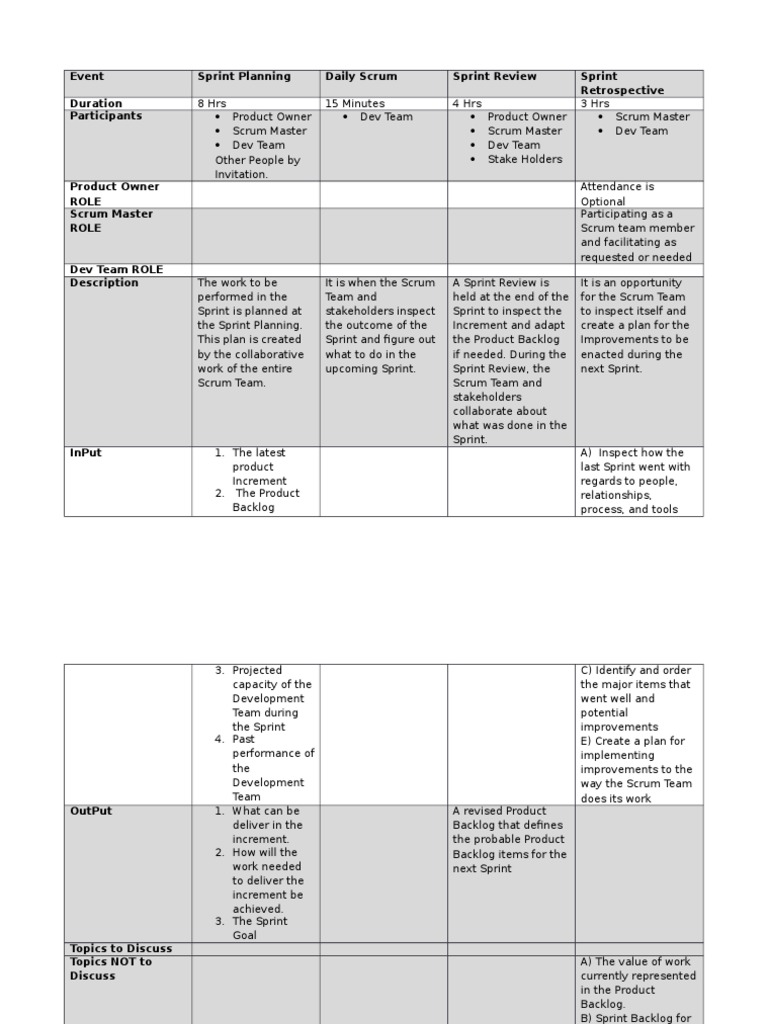 | Event | Sprint Planning | Daily Scrum | Sprint Review | Sprint Retrospective |
|---|---|---|---|---|
| Duration | 8 Hrs | 15 Minutes | 4 Hrs | 3 Hrs |
| Participants | • Product Owner • Scrum Master • Dev Team Other People by Invitation. | • Dev Team | • Product Owner • Scrum Master • Dev Team • Stake Holders | • Scrum Master • Dev Team |
| Product Owner ROLE | | | | Attendance is Optional |
| Scrum Master ROLE | | | | Participating as a Scrum team member and facilitating as requested or needed |
| Dev Team ROLE | | | | |
| Description | The work to be performed in the Sprint is planned at the Sprint Planning. This plan is created by the collaborative work of the entire Scrum Team. | It is when the Scrum Team and stakeholders inspect the outcome of the Sprint and figure out what to do in the upcoming Sprint. | A Sprint Review is held at the end of the Sprint to inspect the Increment and adapt the Product Backlog if needed. During the Sprint Review, the Scrum Team and stakeholders collaborate about what was done in the Sprint. | It is an opportunity for the Scrum Team to inspect itself and create a plan for the Improvements to be enacted during the next Sprint. |
| InPut | 1. The latest product Increment 2. The Product Backlog | | | A) Inspect how the last Sprint went with regards to people, relationships, process, and tools |

| | | | | |
|---|---|---|---|---|
| | 3. Projected capacity of the Development Team during the Sprint 4. Past performance of the Development Team | | | C) Identify and order the major items that went well and potential improvements E) Create a plan for implementing improvements to the way the Scrum Team does its work |
| OutPut | 1. What can be deliver in the increment. 2. How will the work needed to deliver the increment be achieved. 3. The Sprint Goal | | A revised Product Backlog that defines the probable Product Backlog items for the next Sprint | |
| Topics to Discuss | | | | |
| Topics NOT to Discuss | | | | A) The value of work currently represented in the Product Backlog. B) Sprint Backlog for |